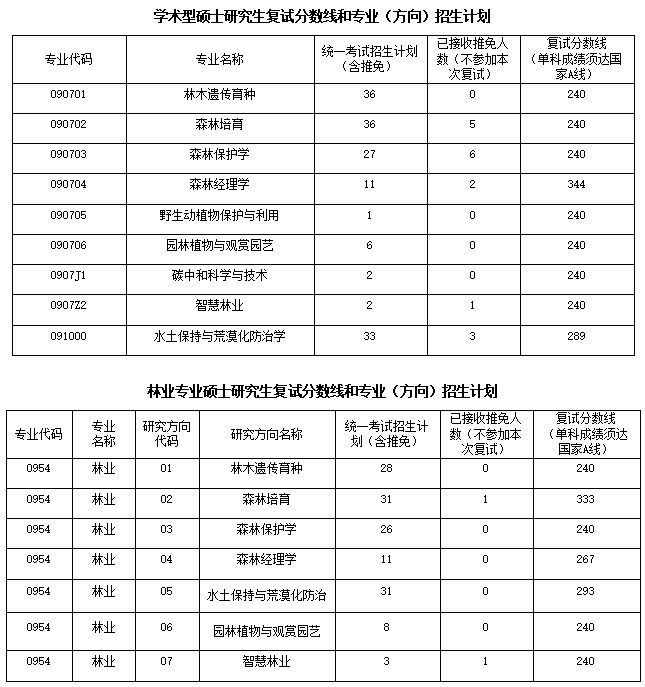 学术型硕士研究生复试分数线和专业（方向）招生计划

| 专业代码 | 专业名称 | 统一考试招生计划（含推免） | 已接收推免人数（不参加本次复试） | 复试分数线（单科成绩须达国家A线） |
|---|---|---|---|---|
| 090701 | 林木遗传育种 | 36 | 0 | 240 |
| 090702 | 森林培育 | 36 | 5 | 240 |
| 090703 | 森林保护学 | 27 | 6 | 240 |
| 090704 | 森林经理学 | 11 | 2 | 344 |
| 090705 | 野生动植物保护与利用 | 1 | 0 | 240 |
| 090706 | 园林植物与观赏园艺 | 6 | 0 | 240 |
| 0907J1 | 碳中和科学与技术 | 2 | 0 | 240 |
| 0907Z2 | 智慧林业 | 2 | 1 | 240 |
| 091000 | 水土保持与荒漠化防治学 | 33 | 3 | 289 |

林业专业硕士研究生复试分数线和专业（方向）招生计划

| 专业代码 | 专业名称 | 研究方向代码 | 研究方向名称 | 统一考试招生计划（含推免） | 已接收推免人数（不参加本次复试） | 复试分数线（单科成绩须达国家A线） |
|---|---|---|---|---|---|---|
| 0954 | 林业 | 01 | 林木遗传育种 | 28 | 0 | 240 |
| 0954 | 林业 | 02 | 森林培育 | 31 | 1 | 333 |
| 0954 | 林业 | 03 | 森林保护学 | 26 | 0 | 240 |
| 0954 | 林业 | 04 | 森林经理学 | 11 | 0 | 267 |
| 0954 | 林业 | 05 | 水土保持与荒漠化防治 | 31 | 0 | 293 |
| 0954 | 林业 | 06 | 园林植物与观赏园艺 | 8 | 0 | 240 |
| 0954 | 林业 | 07 | 智慧林业 | 3 | 1 | 240 |